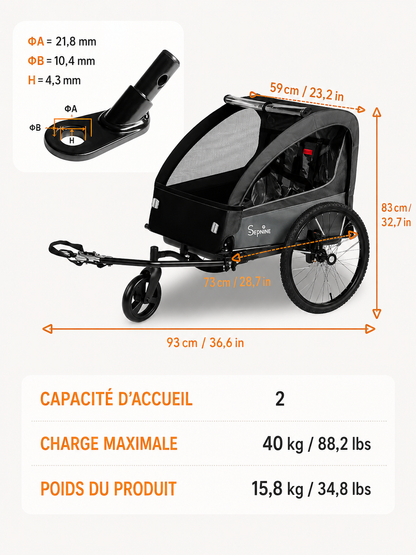 ΦA = 21,8 mm
ΦB = 10,4 mm
H = 4,3 mm

ΦA
ΦB
H

59 cm / 23,2 in

83 cm / 32,7 in

Sepnine

73 cm / 28,7 in

93 cm / 36,6 in

| CAPACITÉ D'ACCUEIL | 2 |
|---|---|
| CHARGE MAXIMALE | 40 kg / 88,2 lbs |
| POIDS DU PRODUIT | 15,8 kg / 34,8 lbs |